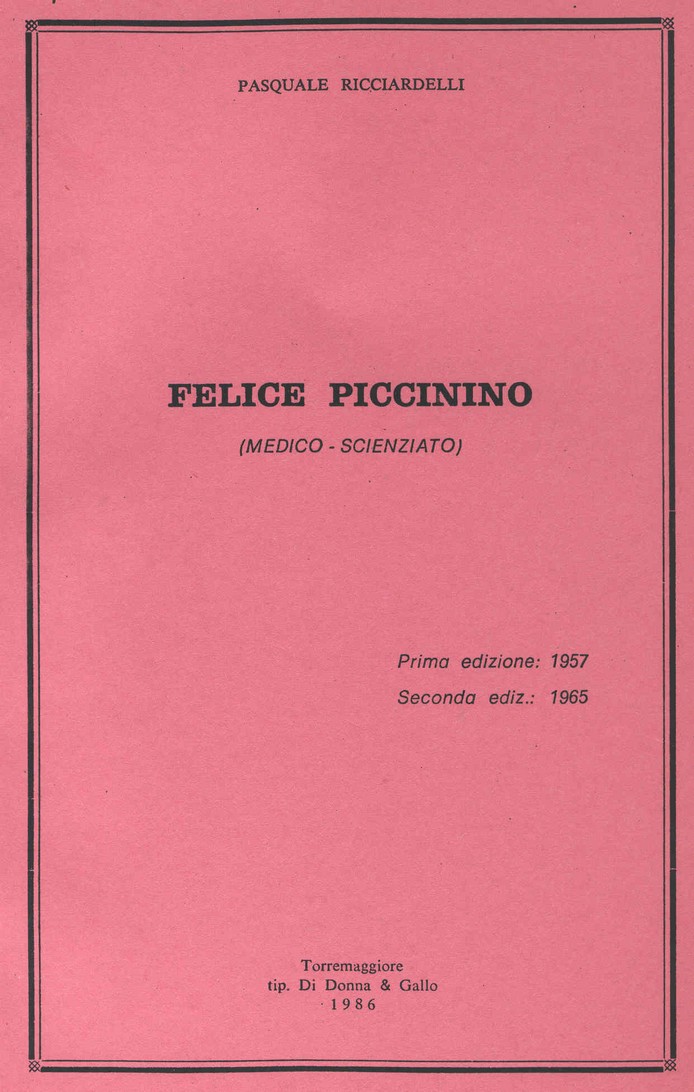 PASQUALE RICCIARDELLI

FELICE PICCININO

(MEDICO - SCIENZIATO)

Prima edizione: 1957
Seconda ediz.: 1965

Torremaggiore
tip. Di Donna & Gallo
1986